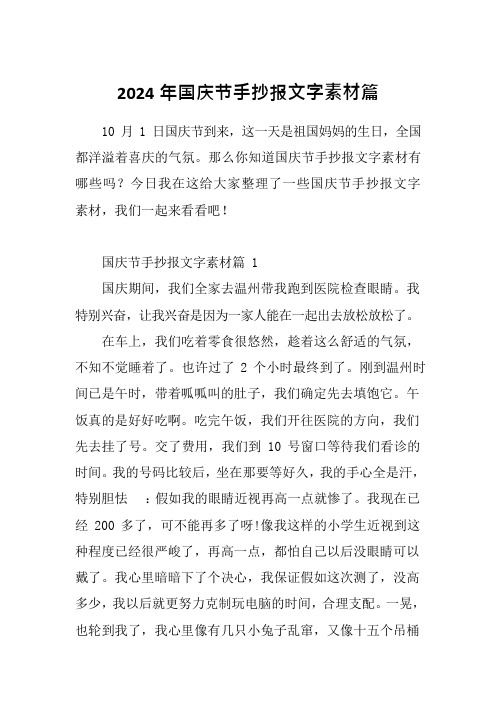 2024 年国庆节手抄报文字素材篇

10 月 1 日国庆节到来，这一天是祖国妈妈的生日，全国都洋溢着喜庆的气氛。那么你知道国庆节手抄报文字素材有哪些吗？今日我在这给大家整理了一些国庆节手抄报文字素材，我们一起来看看吧！

国庆节手抄报文字素材篇 1

国庆期间，我们全家去温州带我跑到医院检查眼睛。我特别兴奋，让我兴奋是因为一家人能在一起出去放松放松了。

在车上，我们吃着零食很悠然，趁着这么舒适的气氛，不知不觉睡着了。也许过了 2 个小时最终到了。刚到温州时间已是午时，带着呱呱叫的肚子，我们确定先去填饱它。午饭真的是好好吃啊。吃完午饭，我们开往医院的方向，我们先去挂了号。交了费用，我们到 10 号窗口等待我们看诊的时间。我的号码比较后，坐在那要等好久，我的手心全是汗，特别胆怯 ：假如我的眼睛近视再高一点就惨了。我现在已经 200 多了，可不能再多了呀!像我这样的小学生近视到这种程度已经很严峻了，再高一点，都怕自己以后没眼睛可以戴了。我心里暗暗下了个决心，我保证假如这次测了，没高多少，我以后就更努力克制玩电脑的时间，合理支配。一晃，也轮到我了，我心里像有几只小兔子乱窜，又像十五个吊桶